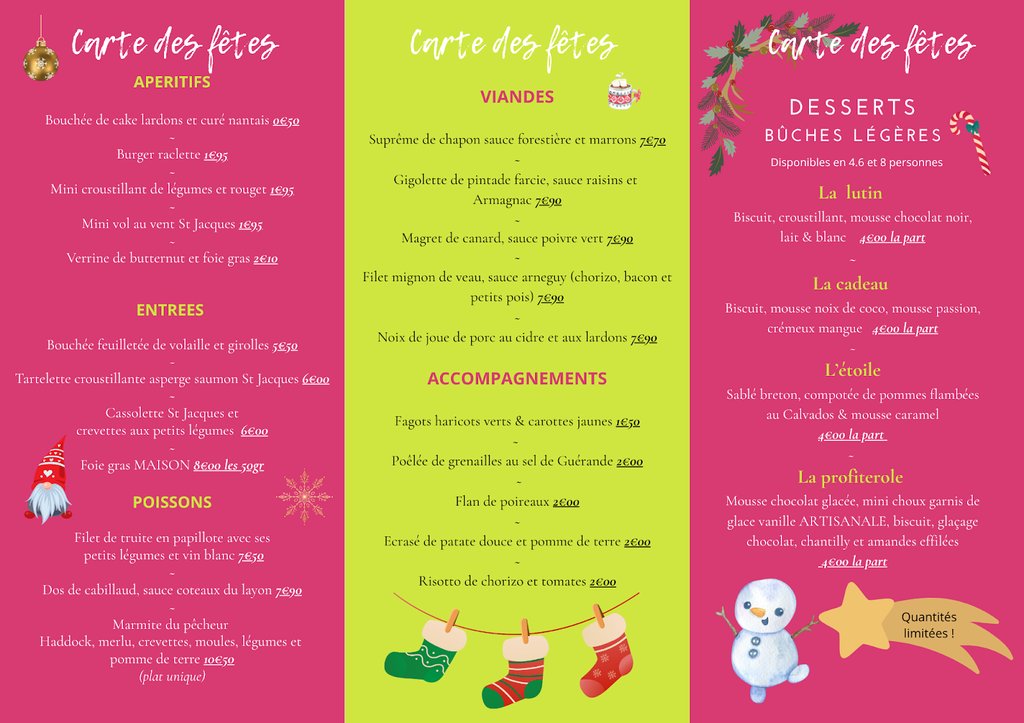 Carte des fêtes

APERITIFS

Bouchée de cake lardons et curé nantais 0€50
~
Burger raclette 1€95
~
Mini croustillant de légumes et rouget 1€95
~
Mini vol au vent St Jacques 1€95
~
Verrine de butternut et foie gras 2€10

ENTREES

Bouchée feuilletée de volaille et girolles 5€50
~
Tartelette croustillante asperge saumon St Jacques 6€00
~
Cassolette St Jacques et crevettes aux petits légumes 6€00
~
Foie gras MAISON 8€00 les 50gr

POISSONS

Filet de truite en papillote avec ses petits légumes et vin blanc 7€50
~
Dos de cabillaud, sauce coteaux du layon 7€90
~
Marmite du pêcheur
Haddock, merlu, crevettes, moules, légumes et pomme de terre 10€50
(plat unique)

Carte des fêtes

VIANDES

Suprême de chapon sauce forestière et marrons 7€70
~
Gigolette de pintade farcie, sauce raisins et Armagnac 7€90
~
Magret de canard, sauce poivre vert 7€90
~
Filet mignon de veau, sauce arneguy (chorizo, bacon et petits pois) 7€90
~
Noix de joue de porc au cidre et aux lardons 7€90

ACCOMPAGNEMENTS

Fagots haricots verts & carottes jaunes 1€50
~
Poêlée de grenailles au sel de Guérande 2€00
~
Flan de poireaux 2€00
~
Ecrasé de patate douce et pomme de terre 2€00
~
Risotto de chorizo et tomates 2€00

Carte des fêtes

DESSERTS
BÛCHES LÉGÈRES
Disponibles en 4.6 et 8 personnes

La lutin
Biscuit, croustillant, mousse chocolat noir, lait & blanc 4€00 la part
~
La cadeau
Biscuit, mousse noix de coco, mousse passion, crémeux mangue 4€00 la part
~
L'étoile
Sablé breton, compotée de pommes flambées au Calvados & mousse caramel
4€00 la part
~
La profiterole
Mousse chocolat glacée, mini choux garnis de glace vanille ARTISANALE, biscuit, glaçage chocolat, chantilly et amandes effilées
4€00 la part

Quantités limitées !